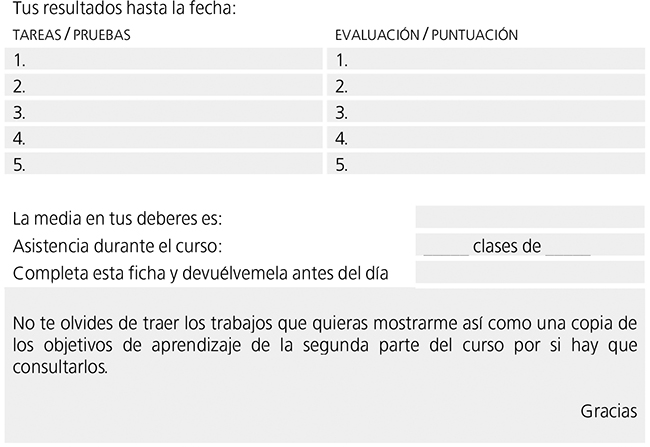 Tus resultados hasta la fecha:

| TAREAS / PRUEBAS | EVALUACIÓN / PUNTUACIÓN |
|---|---|
| 1. | 1. |
| 2. | 2. |
| 3. | 3. |
| 4. | 4. |
| 5. | 5. |

La media en tus deberes es:

Asistencia durante el curso: _____ clases de _____

Completa esta ficha y devuélvemela antes del día

No te olvides de traer los trabajos que quieras mostrarme así como una copia de los objetivos de aprendizaje de la segunda parte del curso por si hay que consultarlos.

Gracias